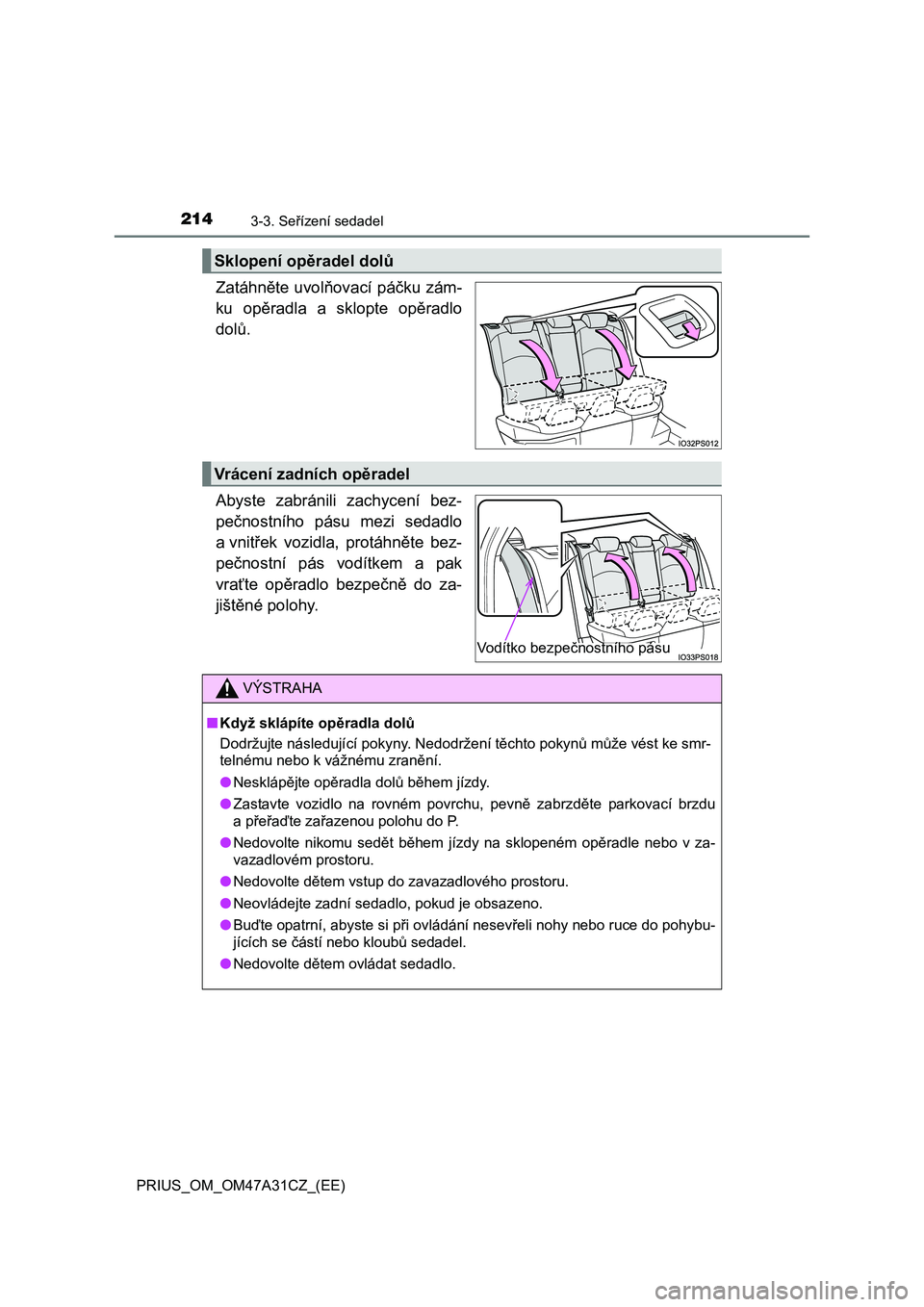 214
3-3. Seřízení sedadel

Sklopení opěradel dolů

Zatáhněte uvolňovací páčku zámku opěradla a sklopte opěradlo dolů.

IO32PS012

Vrácení zadních opěradel

Abyste zabránili zachycení bezpečnostního pásu mezi sedadlo a vnitřek vozidla, protáhněte bezpečnostní pás vodítkem a pak vraťte opěradlo bezpečně do zajištěné polohy.

Vodítko bezpečnostního pásu
IO33PS018

VÝSTRAHA

■ Když sklápíte opěradla dolů

Dodržujte následující pokyny. Nedodržení těchto pokynů může vést ke smrtelnému nebo k vážnému zranění.

● Nesklápějte opěradla dolů během jízdy.

● Zastavte vozidlo na rovném povrchu, pevně zabrzděte parkovací brzdu a přeřaďte zařazenou polohu do P.

● Nedovolte nikomu sedět během jízdy na sklopeném opěradle nebo v zavazadlovém prostoru.

● Nedovolte dětem vstup do zavazadlového prostoru.

● Neovládejte zadní sedadlo, pokud je obsazeno.

● Buďte opatrní, abyste si při ovládání nesevřeli nohy nebo ruce do pohybujících se částí nebo kloubů sedadel.

● Nedovolte dětem ovládat sedadlo.

PRIUS_OM_OM47A31CZ_(EE)

carmanualsonline.info